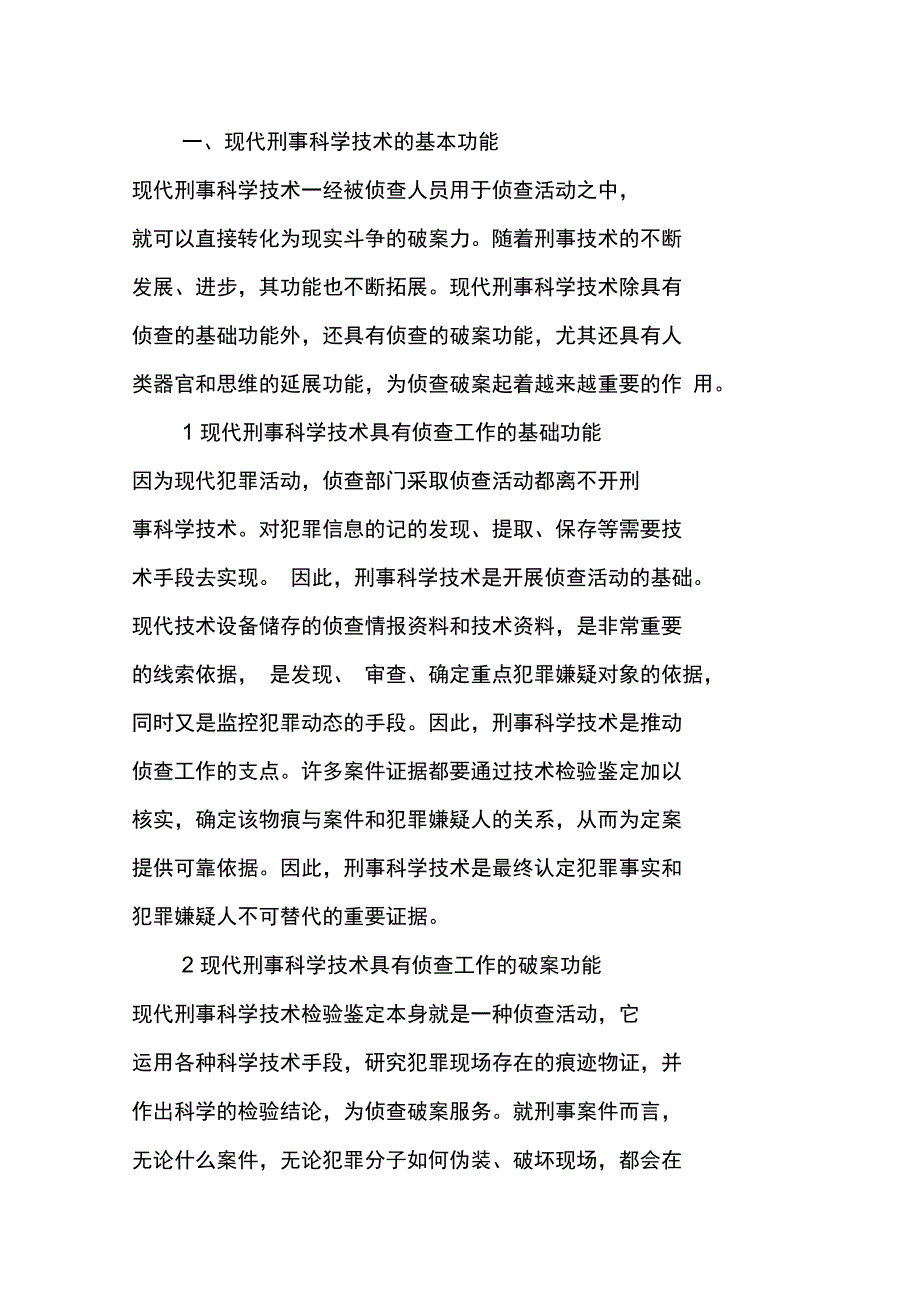 一、现代刑事科学技术的基本功能

现代刑事科学技术一经被侦查人员用于侦查活动之中，就可以直接转化为现实斗争的破案力。随着刑事技术的不断发展、进步，其功能也不断拓展。现代刑事科学技术除具有侦查的基础功能外，还具有侦查的破案功能，尤其还具有人类器官和思维的延展功能，为侦查破案起着越来越重要的作 用。

1 现代刑事科学技术具有侦查工作的基础功能

因为现代犯罪活动，侦查部门采取侦查活动都离不开刑事科学技术。对犯罪信息的记的发现、提取、保存等需要技术手段去实现。 因此，刑事科学技术是开展侦查活动的基础。现代技术设备储存的侦查情报资料和技术资料，是非常重要的线索依据， 是发现、 审查、确定重点犯罪嫌疑对象的依据，同时又是监控犯罪动态的手段。因此，刑事科学技术是推动侦查工作的支点。许多案件证据都要通过技术检验鉴定加以核实，确定该物痕与案件和犯罪嫌疑人的关系，从而为定案提供可靠依据。因此，刑事科学技术是最终认定犯罪事实和犯罪嫌疑人不可替代的重要证据。

2 现代刑事科学技术具有侦查工作的破案功能

现代刑事科学技术检验鉴定本身就是一种侦查活动，它运用各种科学技术手段，研究犯罪现场存在的痕迹物证，并作出科学的检验结论，为侦查破案服务。就刑事案件而言，无论什么案件，无论犯罪分子如何伪装、破坏现场，都会在